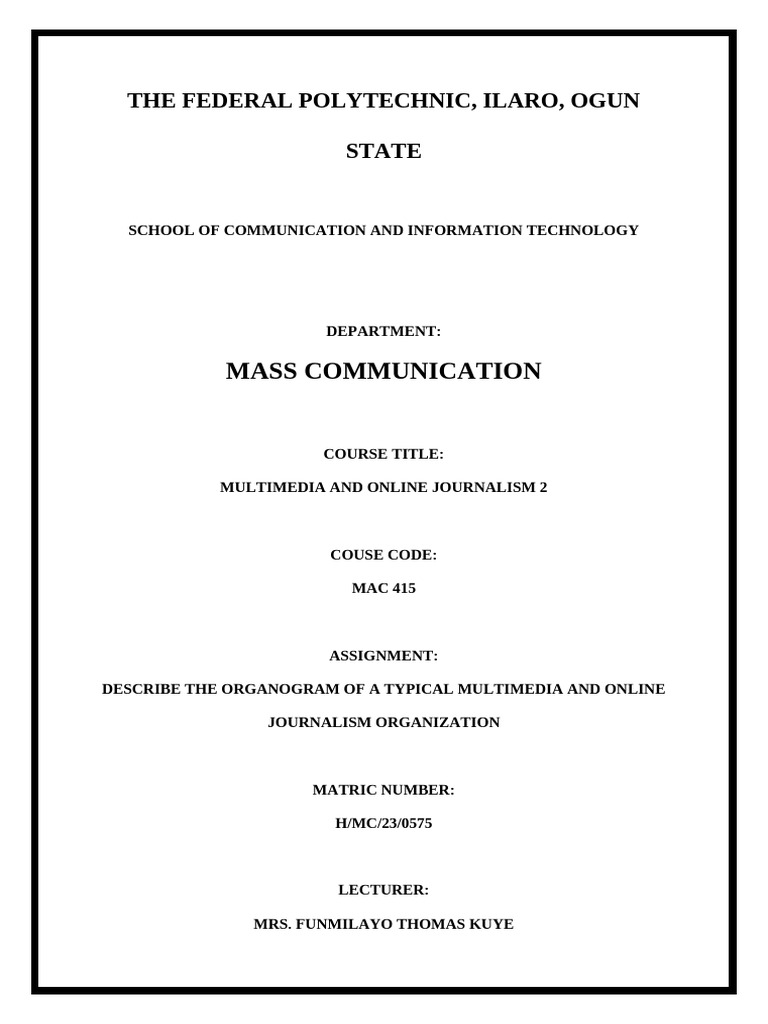 THE FEDERAL POLYTECHNIC, ILARO, OGUN STATE

SCHOOL OF COMMUNICATION AND INFORMATION TECHNOLOGY

DEPARTMENT:

MASS COMMUNICATION

COURSE TITLE:

MULTIMEDIA AND ONLINE JOURNALISM 2

COUSE CODE:

MAC 415

ASSIGNMENT:

DESCRIBE THE ORGANOGRAM OF A TYPICAL MULTIMEDIA AND ONLINE JOURNALISM ORGANIZATION

MATRIC NUMBER:

H/MC/23/0575

LECTURER:

MRS. FUNMILAYO THOMAS KUYE